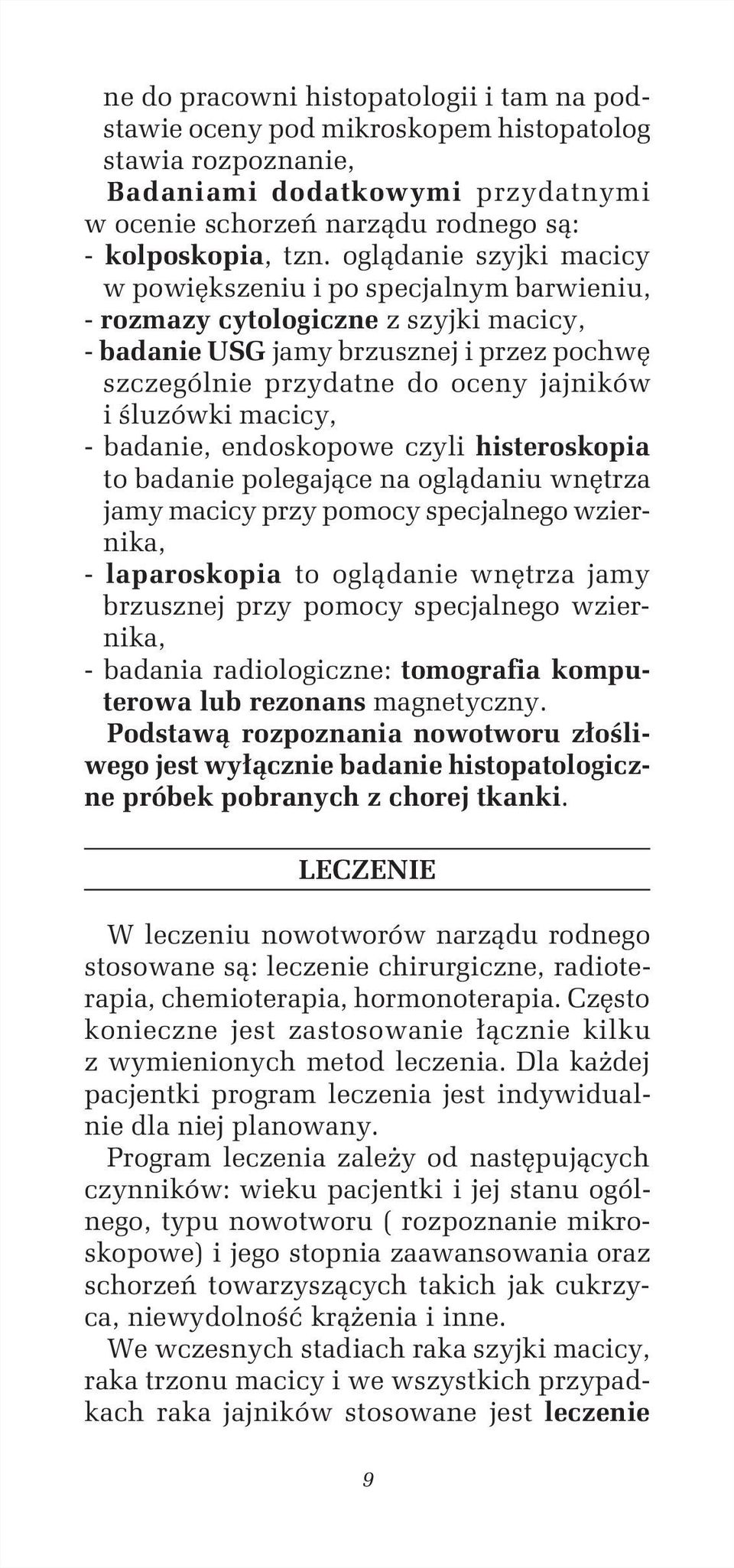 ne do pracowni histopatologii i tam na podstawie oceny pod mikroskopem histopatolog stawia rozpoznanie,

Badaniami dodatkowymi przydatnymi w ocenie schorzeń narządu rodnego są:
- kolposkopia, tzn. oglądanie szyjki macicy w powiększeniu i po specjalnym barwieniu,
- rozmazy cytologiczne z szyjki macicy,
- badanie USG jamy brzusznej i przez pochwę szczególnie przydatne do oceny jajników i śluzówki macicy,
- badanie, endoskopowe czyli histeroskopia to badanie polegające na oglądaniu wnętrza jamy macicy przy pomocy specjalnego wziernika,
- laparoskopia to oglądanie wnętrza jamy brzusznej przy pomocy specjalnego wziernika,
- badania radiologiczne: tomografia komputerowa lub rezonans magnetyczny.

Podstawą rozpoznania nowotworu złośliwego jest wyłącznie badanie histopatologiczne próbek pobranych z chorej tkanki.

LECZENIE

W leczeniu nowotworów narządu rodnego stosowane są: leczenie chirurgiczne, radioterapia, chemioterapia, hormonoterapia. Często konieczne jest zastosowanie łącznie kilku z wymienionych metod leczenia. Dla każdej pacjentki program leczenia jest indywidualnie dla niej planowany.

Program leczenia zależy od następujących czynników: wieku pacjentki i jej stanu ogólnego, typu nowotworu ( rozpoznanie mikroskopowe) i jego stopnia zaawansowania oraz schorzeń towarzyszących takich jak cukrzyca, niewydolność krążenia i inne.

We wczesnych stadiach raka szyjki macicy, raka trzonu macicy i we wszystkich przypadkach raka jajników stosowane jest leczenie

9